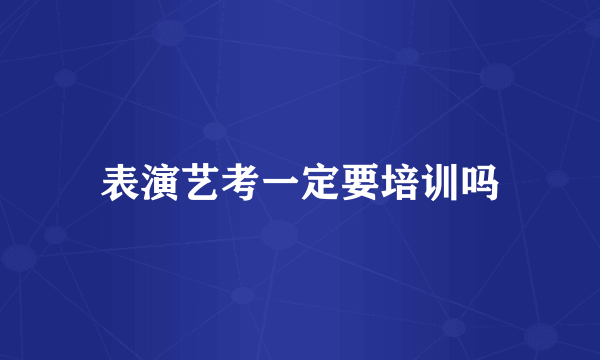 表演艺考一定要培训吗